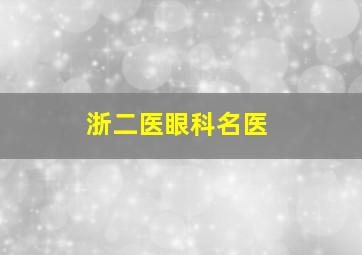 浙二医眼科名医